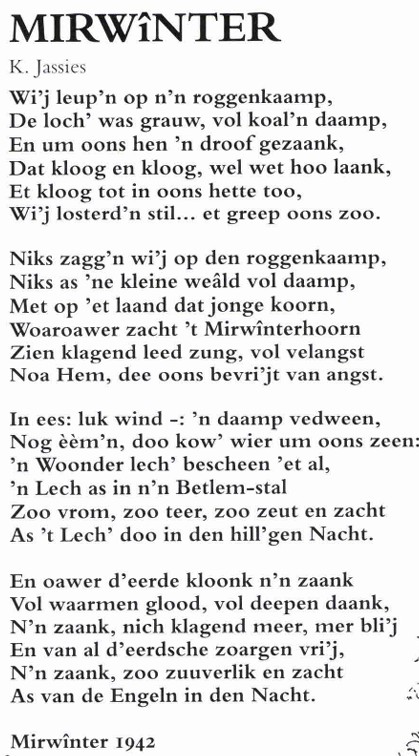 MIRWîNTER

K. Jassies

Wi'j leup'n op n'n roggenkaamp,
De loch' was grauw, vol koal'n daamp,
En um oons hen 'n droof gezaank,
Dat kloog en kloog, wel wet hoo laank,
Et kloog tot in oons hette too,
Wi'j losterd'n stil... et greep oons zoo.

Niks zagg'n wi'j op den roggenkaamp,
Niks as 'ne kleine weâld vol daamp,
Met op 'et laand dat jonge koorn,
Woaroawer zacht 't Mirwînterhoorn
Zien klagend leed zung, vol velangst
Noa Hem, dee oons bevri'jt van angst.

In ees: luk wind -: 'n daamp vedween,
Nog èèm'n, doo kow' wier um oons zeen:
'n Woonder lech' bescheen 'et al,
'n Lech as in n'n Betlem-stal
Zoo vrom, zoo teer, zoo zeut en zacht
As 't Lech' doo in den hill'gen Nacht.

En oawer d'eerde kloonk n'n zaank
Vol waarmen glood, vol deepen daank,
N'n zaank, nich klagend meer, mer bli'j
En van al d'eerdsche zoargen vri'j,
N'n zaank, zoo zuuverlik en zacht
As van de Engeln in den Nacht.

Mirwînter 1942